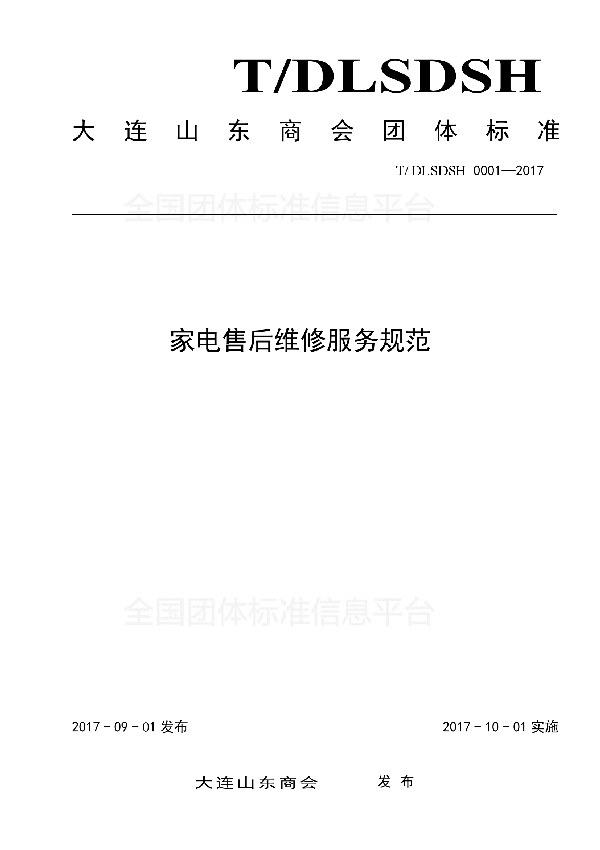 T/DLSDSH

大连山东商会团体标准

T/DLSDSH 0001—2017

全国团体标准信息平台

家电售后维修服务规范

全国团体标准信息平台

2017 - 09 - 01 发布

2017 - 10 - 01 实施

大连山东商会 发布